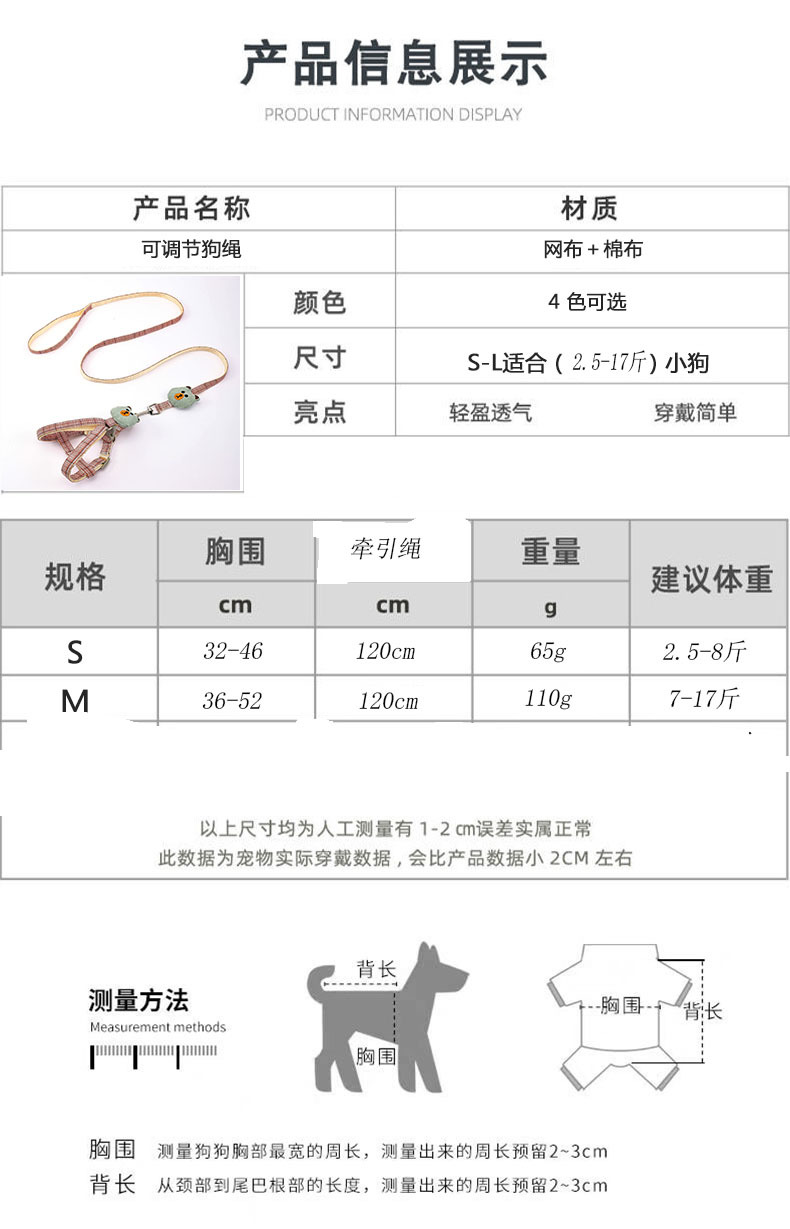 产品信息展示

PRODUCT INFORMATION DISPLAY

| 产品名称 | 材质 |
|---|---|
| 可调节狗绳 | 网布+棉布 |

| 颜色 | 4 色可选 |
|---|---|
| 尺寸 | S-L适合（2.5-17斤）小狗 |
| 亮点 | 轻盈透气　　穿戴简单 |

| 规格 | 胸围 | 牵引绳 | 重量 | 建议体重 |
|---|---|---|---|---|
| | cm | cm | g | |
| S | 32-46 | 120cm | 65g | 2.5-8斤 |
| M | 36-52 | 120cm | 110g | 7-17斤 |

以上尺寸均为人工测量有 1-2 cm误差实属正常
此数据为宠物实际穿戴数据，会比产品数据小 2CM 左右

测量方法
Measurement methods

背长
胸围

胸围
背长

胸围　测量狗狗胸部最宽的周长，测量出来的周长预留2~3cm
背长　从颈部到尾巴根部的长度，测量出来的周长预留2~3cm